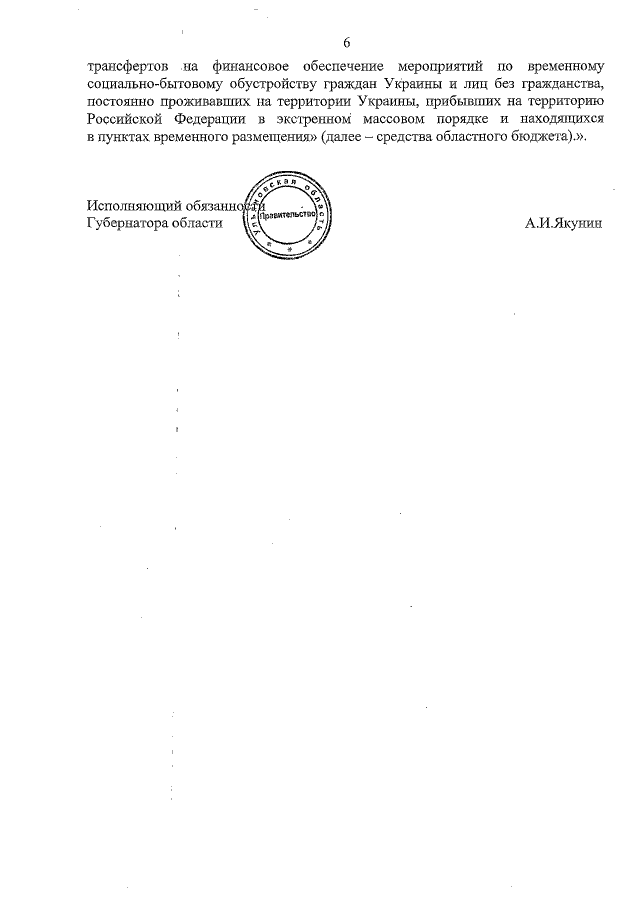 6

трансфертов на финансовое обеспечение мероприятий по временному социально-бытовому обустройству граждан Украины и лиц без гражданства, постоянно проживавших на территории Украины, прибывших на территорию Российской Федерации в экстренном массовом порядке и находящихся в пунктах временного размещения» (далее – средства областного бюджета).».

Исполняющий обязанности
Губернатора области

Ульяновская область
Правительство

А.И.Якунин